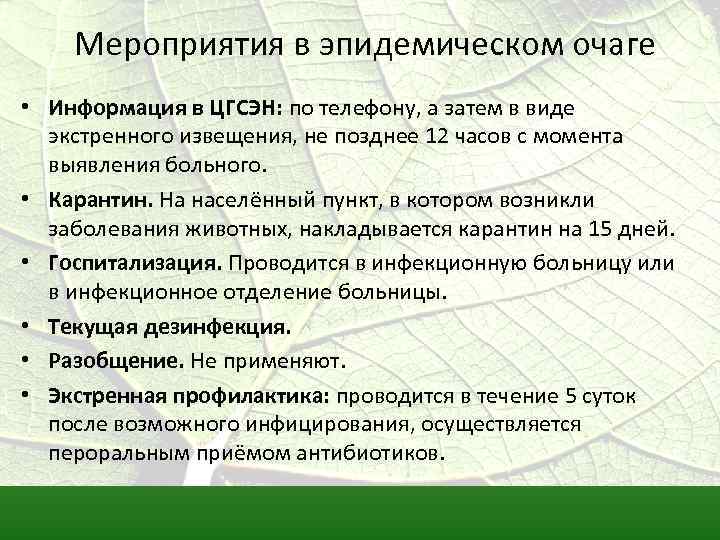 Мероприятия в эпидемическом очаге

• Информация в ЦГСЭН: по телефону, а затем в виде экстренного извещения, не позднее 12 часов с момента выявления больного.

• Карантин. На населённый пункт, в котором возникли заболевания животных, накладывается карантин на 15 дней.

• Госпитализация. Проводится в инфекционную больницу или в инфекционное отделение больницы.

• Текущая дезинфекция.

• Разобщение. Не применяют.

• Экстренная профилактика: проводится в течение 5 суток после возможного инфицирования, осуществляется пероральным приёмом антибиотиков.